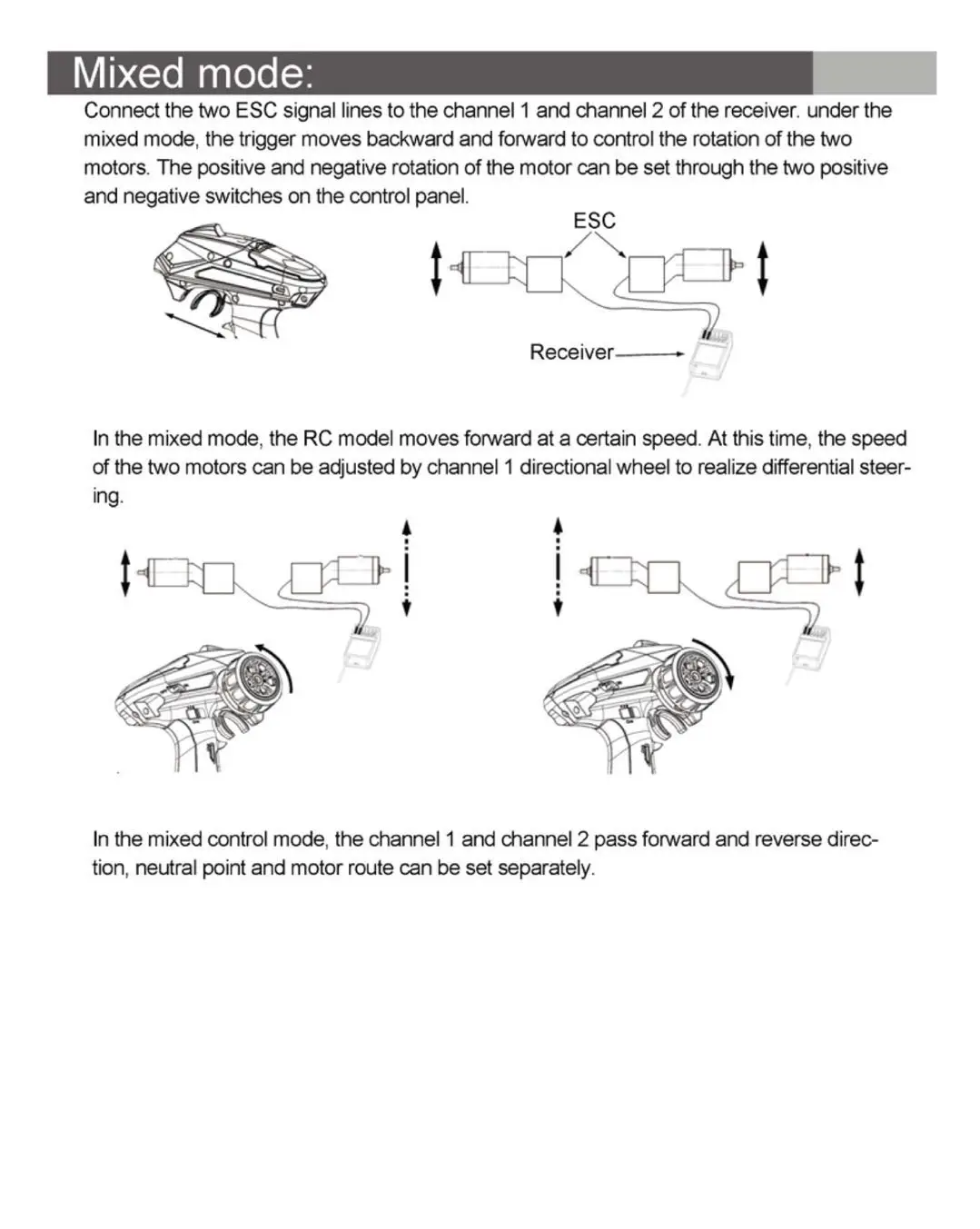 Mixed mode:

Connect the two ESC signal lines to the channel 1 and channel 2 of the receiver. under the mixed mode, the trigger moves backward and forward to control the rotation of the two motors. The positive and negative rotation of the motor can be set through the two positive and negative switches on the control panel.

ESC

Receiver

In the mixed mode, the RC model moves forward at a certain speed. At this time, the speed of the two motors can be adjusted by channel 1 directional wheel to realize differential steering.

In the mixed control mode, the channel 1 and channel 2 pass forward and reverse direction, neutral point and motor route can be set separately.